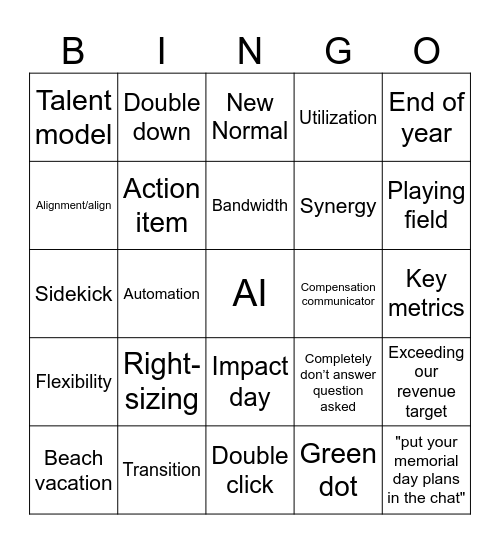 | B | I | N | G | O |
|---|---|---|---|---|
| Talent model | Double down | New Normal | Utilization | End of year |
| Alignment/align | Action item | Bandwidth | Synergy | Playing field |
| Sidekick | Automation | AI | Compensation communicator | Key metrics |
| Flexibility | Right-sizing | Impact day | Completely don't answer question asked | Exceeding our revenue target |
| Beach vacation | Transition | Double click | Green dot | "put your memorial day plans in the chat" |